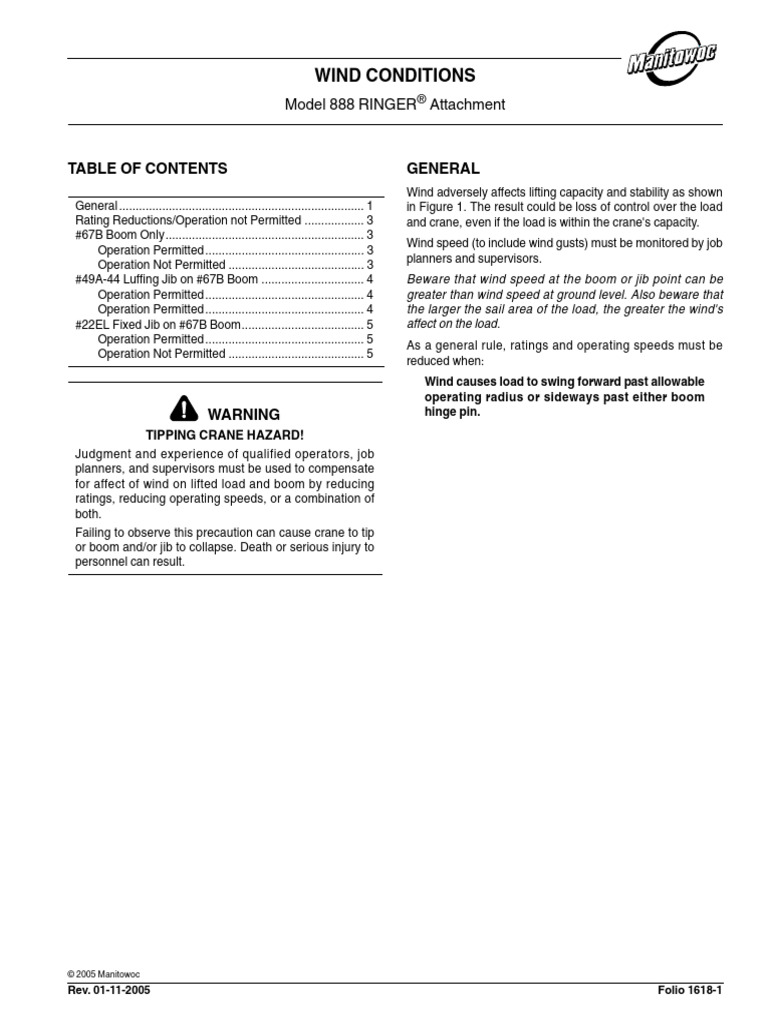 Manitowoc

WIND CONDITIONS

Model 888 RINGER® Attachment

TABLE OF CONTENTS

General 1
Rating Reductions/Operation not Permitted 3
#67B Boom Only 3
Operation Permitted 3
Operation Not Permitted 3
#49A-44 Luffing Jib on #67B Boom 4
Operation Permitted 4
Operation Permitted 4
#22EL Fixed Jib on #67B Boom 5
Operation Permitted 5
Operation Not Permitted 5

WARNING

TIPPING CRANE HAZARD!

Judgment and experience of qualified operators, job planners, and supervisors must be used to compensate for affect of wind on lifted load and boom by reducing ratings, reducing operating speeds, or a combination of both.

Failing to observe this precaution can cause crane to tip or boom and/or jib to collapse. Death or serious injury to personnel can result.

GENERAL

Wind adversely affects lifting capacity and stability as shown in Figure 1. The result could be loss of control over the load and crane, even if the load is within the crane's capacity.

Wind speed (to include wind gusts) must be monitored by job planners and supervisors.

Beware that wind speed at the boom or jib point can be greater than wind speed at ground level. Also beware that the larger the sail area of the load, the greater the wind's affect on the load.

As a general rule, ratings and operating speeds must be reduced when:

Wind causes load to swing forward past allowable operating radius or sideways past either boom hinge pin.

© 2005 Manitowoc

Rev. 01-11-2005

Folio 1618-1